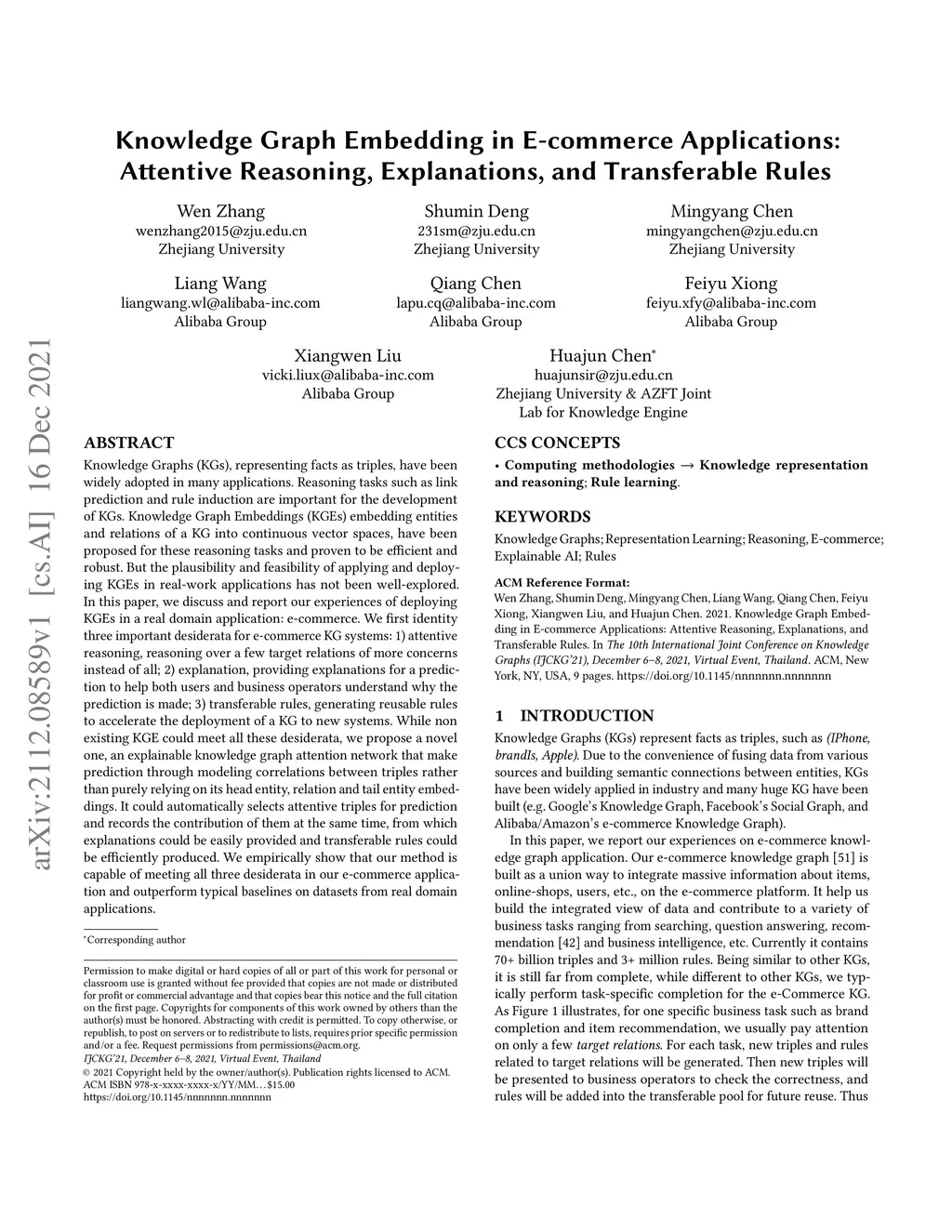 Knowledge Graph Embedding in E-commerce Applications: Attentive Reasoning, Explanations, and Transferable Rules

Wen Zhang
wenzhang2015@zju.edu.cn
Zhejiang University

Shumin Deng
231sm@zju.edu.cn
Zhejiang University

Mingyang Chen
mingyangchen@zju.edu.cn
Zhejiang University

Liang Wang
liangwang.wl@alibaba-inc.com
Alibaba Group

Qiang Chen
lapu.cq@alibaba-inc.com
Alibaba Group

Feiyu Xiong
feiyu.xfy@alibaba-inc.com
Alibaba Group

Xiangwen Liu
vicki.liux@alibaba-inc.com
Alibaba Group

Huajun Chen*
huajunsir@zju.edu.cn
Zhejiang University & AZFT Joint Lab for Knowledge Engine

arXiv:2112.08589v1 [cs.AI] 16 Dec 2021

ABSTRACT

Knowledge Graphs (KGs), representing facts as triples, have been widely adopted in many applications. Reasoning tasks such as link prediction and rule induction are important for the development of KGs. Knowledge Graph Embeddings (KGEs) embedding entities and relations of a KG into continuous vector spaces, have been proposed for these reasoning tasks and proven to be efficient and robust. But the plausibility and feasibility of applying and deploying KGEs in real-work applications has not been well-explored. In this paper, we discuss and report our experiences of deploying KGEs in a real domain application: e-commerce. We first identity three important desiderata for e-commerce KG systems: 1) attentive reasoning, reasoning over a few target relations of more concerns instead of all; 2) explanation, providing explanations for a prediction to help both users and business operators understand why the prediction is made; 3) transferable rules, generating reusable rules to accelerate the deployment of a KG to new systems. While non existing KGE could meet all these desiderata, we propose a novel one, an explainable knowledge graph attention network that make prediction through modeling correlations between triples rather than purely relying on its head entity, relation and tail entity embeddings. It could automatically selects attentive triples for prediction and records the contribution of them at the same time, from which explanations could be easily provided and transferable rules could be efficiently produced. We empirically show that our method is capable of meeting all three desiderata in our e-commerce application and outperform typical baselines on datasets from real domain applications.

*Corresponding author

Permission to make digital or hard copies of all or part of this work for personal or classroom use is granted without fee provided that copies are not made or distributed for profit or commercial advantage and that copies bear this notice and the full citation on the first page. Copyrights for components of this work owned by others than the author(s) must be honored. Abstracting with credit is permitted. To copy otherwise, or republish, to post on servers or to redistribute to lists, requires prior specific permission and/or a fee. Request permissions from permissions@acm.org.
IJCKG'21, December 6–8, 2021, Virtual Event, Thailand
© 2021 Copyright held by the owner/author(s). Publication rights licensed to ACM.
ACM ISBN 978-x-xxxx-xxxx-x/YY/MM…$15.00
https://doi.org/10.1145/nnnnnnn.nnnnnnn

CCS CONCEPTS

• Computing methodologies → Knowledge representation and reasoning; Rule learning.

KEYWORDS

Knowledge Graphs; Representation Learning; Reasoning, E-commerce; Explainable AI; Rules

ACM Reference Format:
Wen Zhang, Shumin Deng, Mingyang Chen, Liang Wang, Qiang Chen, Feiyu Xiong, Xiangwen Liu, and Huajun Chen. 2021. Knowledge Graph Embedding in E-commerce Applications: Attentive Reasoning, Explanations, and Transferable Rules. In The 10th International Joint Conference on Knowledge Graphs (IJCKG'21), December 6–8, 2021, Virtual Event, Thailand. ACM, New York, NY, USA, 9 pages. https://doi.org/10.1145/nnnnnnn.nnnnnnn

1 INTRODUCTION

Knowledge Graphs (KGs) represent facts as triples, such as (IPhone, brandIs, Apple). Due to the convenience of fusing data from various sources and building semantic connections between entities, KGs have been widely applied in industry and many huge KG have been built (e.g. Google's Knowledge Graph, Facebook's Social Graph, and Alibaba/Amazon's e-commerce Knowledge Graph).

In this paper, we report our experiences on e-commerce knowledge graph application. Our e-commerce knowledge graph [51] is built as a union way to integrate massive information about items, online-shops, users, etc., on the e-commerce platform. It help us build the integrated view of data and contribute to a variety of business tasks ranging from searching, question answering, recommendation [42] and business intelligence, etc. Currently it contains 70+ billion triples and 3+ million rules. Being similar to other KGs, it is still far from complete, while different to other KGs, we typically perform task-specific completion for the e-Commerce KG. As Figure 1 illustrates, for one specific business task such as brand completion and item recommendation, we usually pay attention on only a few target relations. For each task, new triples and rules related to target relations will be generated. Then new triples will be presented to business operators to check the correctness, and rules will be added into the transferable pool for future reuse. Thus